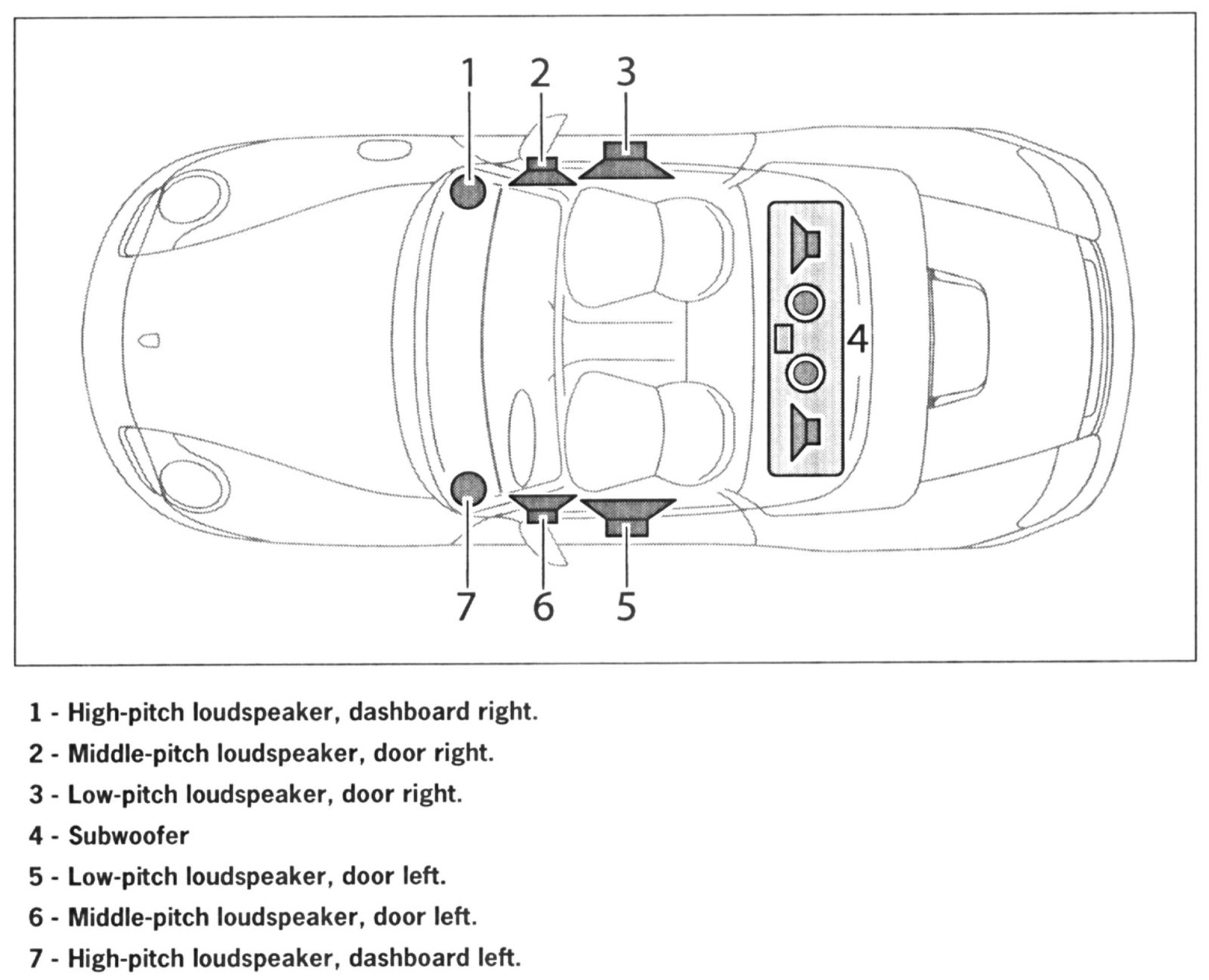 1 2 3

4

7 6 5

1 - High-pitch loudspeaker, dashboard right.

2 - Middle-pitch loudspeaker, door right.

3 - Low-pitch loudspeaker, door right.

4 - Subwoofer

5 - Low-pitch loudspeaker, door left.

6 - Middle-pitch loudspeaker, door left.

7 - High-pitch loudspeaker, dashboard left.